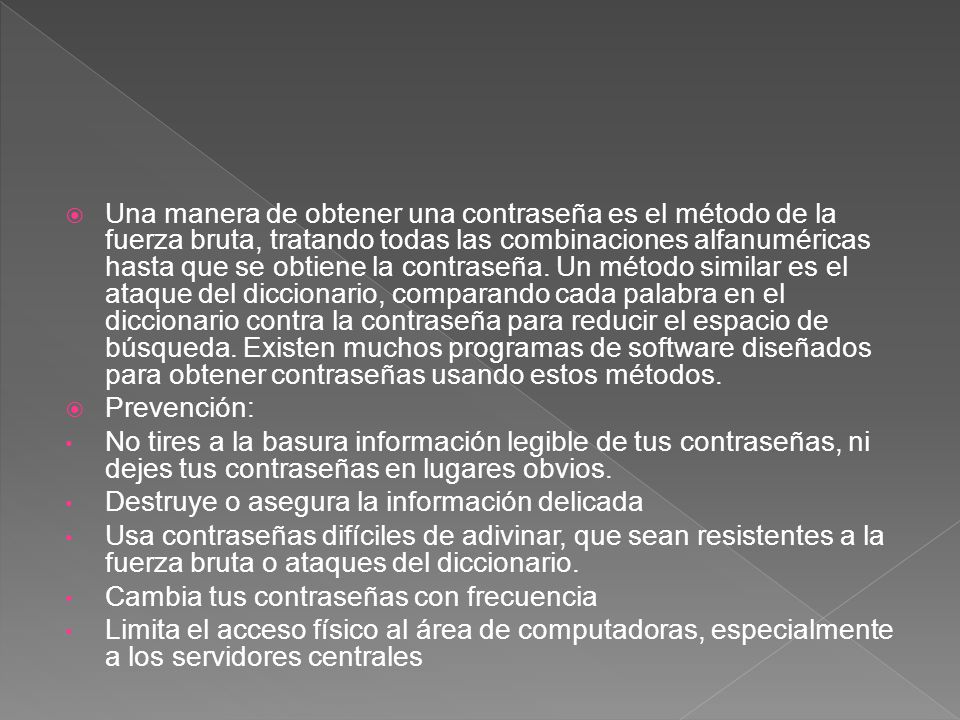 Una manera de obtener una contraseña es el método de la fuerza bruta, tratando todas las combinaciones alfanuméricas hasta que se obtiene la contraseña. Un método similar es el ataque del diccionario, comparando cada palabra en el diccionario contra la contraseña para reducir el espacio de búsqueda. Existen muchos programas de software diseñados para obtener contraseñas usando estos métodos.

Prevención:

No tires a la basura información legible de tus contraseñas, ni dejes tus contraseñas en lugares obvios.

Destruye o asegura la información delicada

Usa contraseñas difíciles de adivinar, que sean resistentes a la fuerza bruta o ataques del diccionario.

Cambia tus contraseñas con frecuencia

Limita el acceso físico al área de computadoras, especialmente a los servidores centrales